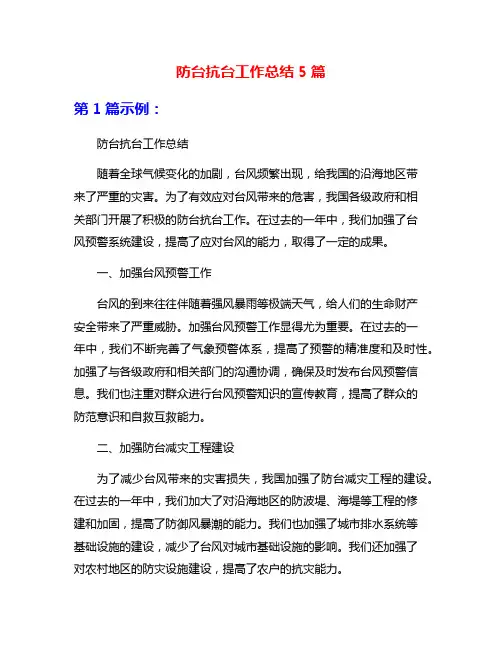 防台抗台工作总结 5 篇

第 1 篇示例：

防台抗台工作总结

随着全球气候变化的加剧，台风频繁出现，给我国的沿海地区带来了严重的灾害。为了有效应对台风带来的危害，我国各级政府和相关部门开展了积极的防台抗台工作。在过去的一年中，我们加强了台风预警系统建设，提高了应对台风的能力，取得了一定的成果。

一、加强台风预警工作

台风的到来往往伴随着强风暴雨等极端天气，给人们的生命财产安全带来了严重威胁。加强台风预警工作显得尤为重要。在过去的一年中，我们不断完善了气象预警体系，提高了预警的精准度和及时性。加强了与各级政府和相关部门的沟通协调，确保及时发布台风预警信息。我们也注重对群众进行台风预警知识的宣传教育，提高了群众的防范意识和自救互救能力。

二、加强防台减灾工程建设

为了减少台风带来的灾害损失，我国加强了防台减灾工程的建设。在过去的一年中，我们加大了对沿海地区的防波堤、海堤等工程的修建和加固，提高了防御风暴潮的能力。我们也加强了城市排水系统等基础设施的建设，减少了台风对城市基础设施的影响。我们还加强了对农村地区的防灾设施建设，提高了农户的抗灾能力。